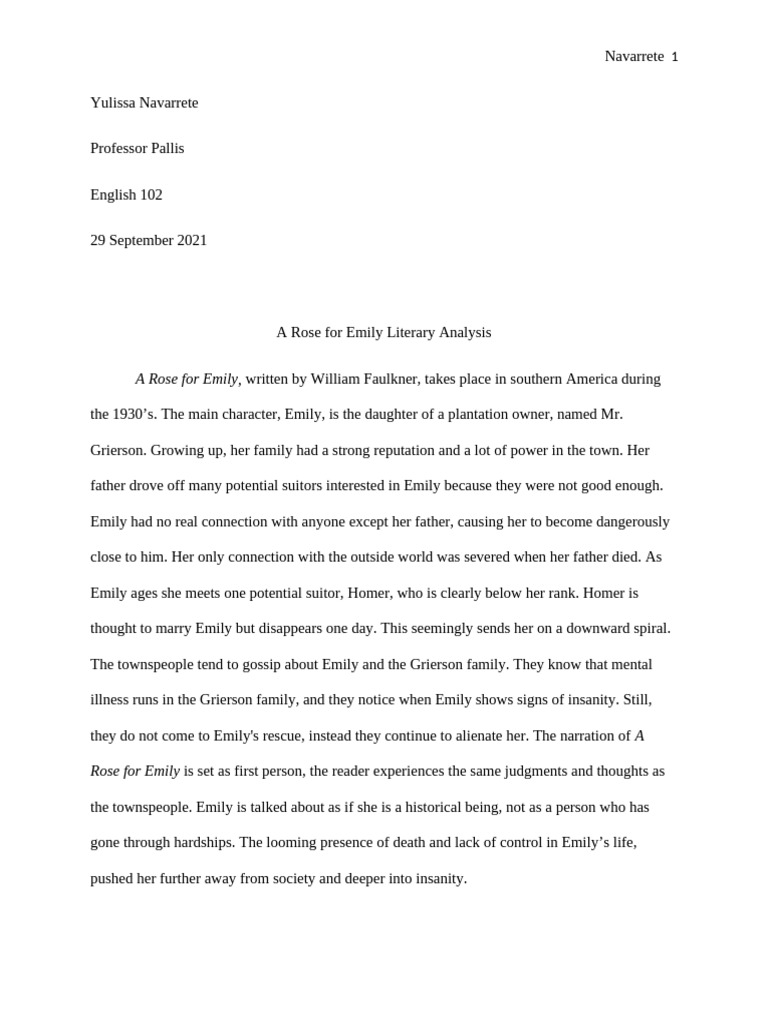 Navarrete 1

Yulissa Navarrete

Professor Pallis

English 102

29 September 2021

A Rose for Emily Literary Analysis

A Rose for Emily, written by William Faulkner, takes place in southern America during the 1930's. The main character, Emily, is the daughter of a plantation owner, named Mr. Grierson. Growing up, her family had a strong reputation and a lot of power in the town. Her father drove off many potential suitors interested in Emily because they were not good enough. Emily had no real connection with anyone except her father, causing her to become dangerously close to him. Her only connection with the outside world was severed when her father died. As Emily ages she meets one potential suitor, Homer, who is clearly below her rank. Homer is thought to marry Emily but disappears one day. This seemingly sends her on a downward spiral. The townspeople tend to gossip about Emily and the Grierson family. They know that mental illness runs in the Grierson family, and they notice when Emily shows signs of insanity. Still, they do not come to Emily's rescue, instead they continue to alienate her. The narration of A Rose for Emily is set as first person, the reader experiences the same judgments and thoughts as the townspeople. Emily is talked about as if she is a historical being, not as a person who has gone through hardships. The looming presence of death and lack of control in Emily's life, pushed her further away from society and deeper into insanity.